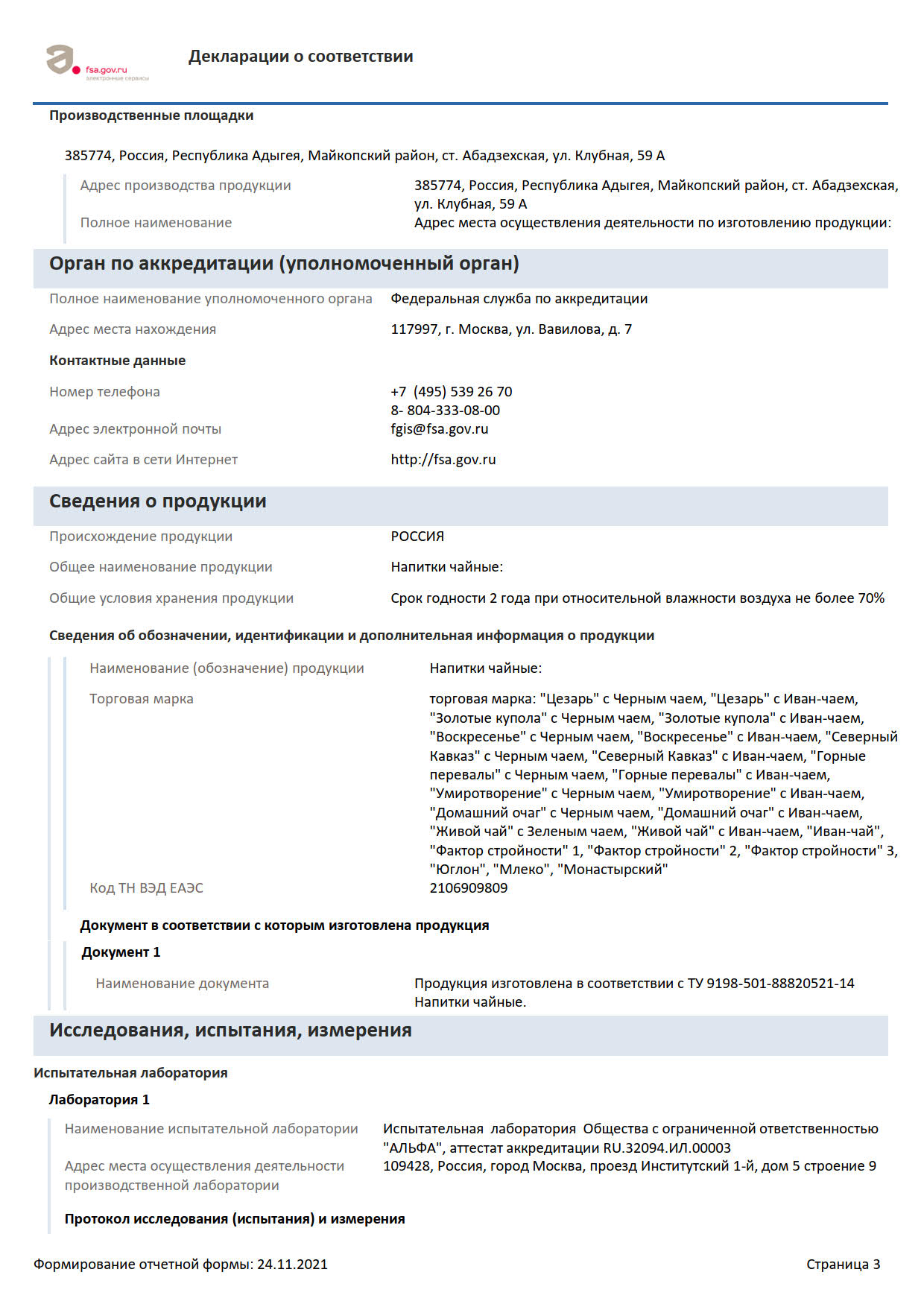 fsa.gov.ru
электронные сервисы

Декларации о соответствии

Производственные площадки

385774, Россия, Республика Адыгея, Майкопский район, ст. Абадзехская, ул. Клубная, 59 А

Адрес производства продукции 385774, Россия, Республика Адыгея, Майкопский район, ст. Абадзехская, ул. Клубная, 59 А
Полное наименование Адрес места осуществления деятельности по изготовлению продукции:

Орган по аккредитации (уполномоченный орган)

Полное наименование уполномоченного органа Федеральная служба по аккредитации
Адрес места нахождения 117997, г. Москва, ул. Вавилова, д. 7

Контактные данные

Номер телефона +7 (495) 539 26 70
8- 804-333-08-00
Адрес электронной почты fgis@fsa.gov.ru
Адрес сайта в сети Интернет http://fsa.gov.ru

Сведения о продукции

Происхождение продукции РОССИЯ
Общее наименование продукции Напитки чайные:
Общие условия хранения продукции Срок годности 2 года при относительной влажности воздуха не более 70%

Сведения об обозначении, идентификации и дополнительная информация о продукции

Наименование (обозначение) продукции Напитки чайные:
Торговая марка торговая марка: "Цезарь" с Черным чаем, "Цезарь" с Иван-чаем, "Золотые купола" с Черным чаем, "Золотые купола" с Иван-чаем, "Воскресенье" с Черным чаем, "Воскресенье" с Иван-чаем, "Северный Кавказ" с Черным чаем, "Северный Кавказ" с Иван-чаем, "Горные перевалы" с Черным чаем, "Горные перевалы" с Иван-чаем, "Умиротворение" с Черным чаем, "Умиротворение" с Иван-чаем, "Домашний очаг" с Черным чаем, "Домашний очаг" с Иван-чаем, "Живой чай" с Зеленым чаем, "Живой чай" с Иван-чаем, "Иван-чай", "Фактор стройности" 1, "Фактор стройности" 2, "Фактор стройности" 3, "Юглон", "Млеко", "Монастырский"
Код ТН ВЭД ЕАЭС 2106909809

Документ в соответствии с которым изготовлена продукция

Документ 1

Наименование документа Продукция изготовлена в соответствии с ТУ 9198-501-88820521-14 Напитки чайные.

Исследования, испытания, измерения

Испытательная лаборатория

Лаборатория 1

Наименование испытательной лаборатории Испытательная лаборатория Общества с ограниченной ответственностью "АЛЬФА", аттестат аккредитации RU.32094.ИЛ.00003
Адрес места осуществления деятельности производственной лаборатории 109428, Россия, город Москва, проезд Институтский 1-й, дом 5 строение 9

Протокол исследования (испытания) и измерения

Формирование отчетной формы: 24.11.2021 Страница 3